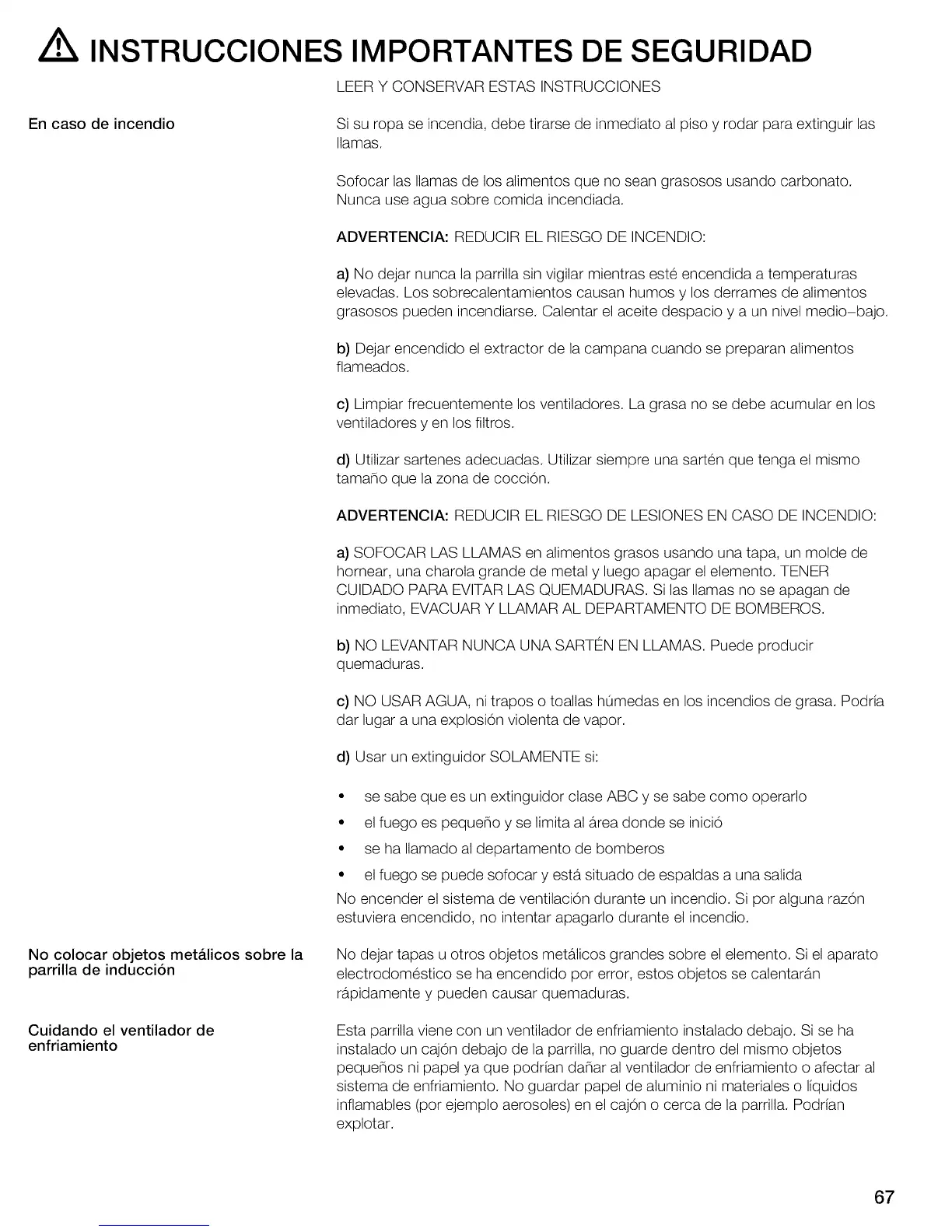 INSTRUCCIONES IMPORTANTES DE SEGURIDAD

LEER Y CONSERVAR ESTAS INSTRUCCIONES

En caso de incendio

Si su ropa se incendia, debe tirarse de inmediato al piso y rodar para extinguir las llamas.

Sofocar las llamas de los alimentos que no sean grasosos usando carbonato. Nunca use agua sobre comida incendiada.

ADVERTENCIA: REDUCIR EL RIESGO DE INCENDIO:

a) No dejar nunca la parrilla sin vigilar mientras esté encendida a temperaturas elevadas. Los sobrecalentamientos causan humos y los derrames de alimentos grasosos pueden incendiarse. Calentar el aceite despacio y a un nivel medio-bajo.

b) Dejar encendido el extractor de la campana cuando se preparan alimentos flameados.

c) Limpiar frecuentemente los ventiladores. La grasa no se debe acumular en los ventiladores y en los filtros.

d) Utilizar sartenes adecuadas. Utilizar siempre una sartén que tenga el mismo tamaño que la zona de cocción.

ADVERTENCIA: REDUCIR EL RIESGO DE LESIONES EN CASO DE INCENDIO:

a) SOFOCAR LAS LLAMAS en alimentos grasos usando una tapa, un molde de hornear, una charola grande de metal y luego apagar el elemento. TENER CUIDADO PARA EVITAR LAS QUEMADURAS. Si las llamas no se apagan de inmediato, EVACUAR Y LLAMAR AL DEPARTAMENTO DE BOMBEROS.

b) NO LEVANTAR NUNCA UNA SARTÉN EN LLAMAS. Puede producir quemaduras.

c) NO USAR AGUA, ni trapos o toallas húmedas en los incendios de grasa. Podría dar lugar a una explosión violenta de vapor.

d) Usar un extinguidor SOLAMENTE si:

• se sabe que es un extinguidor clase ABC y se sabe como operarlo
• el fuego es pequeño y se limita al área donde se inició
• se ha llamado al departamento de bomberos
• el fuego se puede sofocar y está situado de espaldas a una salida

No encender el sistema de ventilación durante un incendio. Si por alguna razón estuviera encendido, no intentar apagarlo durante el incendio.

No colocar objetos metálicos sobre la parrilla de inducción

No dejar tapas u otros objetos metálicos grandes sobre el elemento. Si el aparato electrodoméstico se ha encendido por error, estos objetos se calentarán rápidamente y pueden causar quemaduras.

Cuidando el ventilador de enfriamiento

Esta parrilla viene con un ventilador de enfriamiento instalado debajo. Si se ha instalado un cajón debajo de la parrilla, no guarde dentro del mismo objetos pequeños ni papel ya que podrían dañar al ventilador de enfriamiento o afectar al sistema de enfriamiento. No guardar papel de aluminio ni materiales o líquidos inflamables (por ejemplo aerosoles) en el cajón o cerca de la parrilla. Podrían explotar.

67